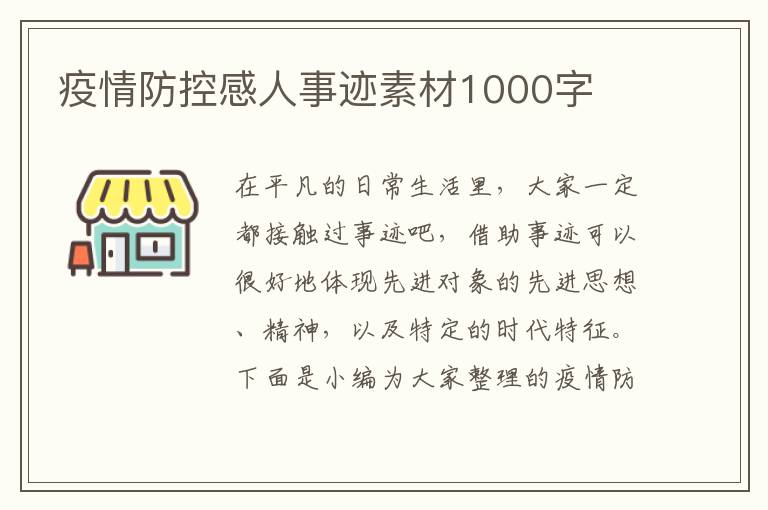 疫情防控感人事迹素材1000字

在平凡的日常生活里，大家一定都接触过事迹吧，借助事迹可以很好地体现先进对象的先进思想、精神，以及特定的时代特征。下面是小编为大家整理的疫情防